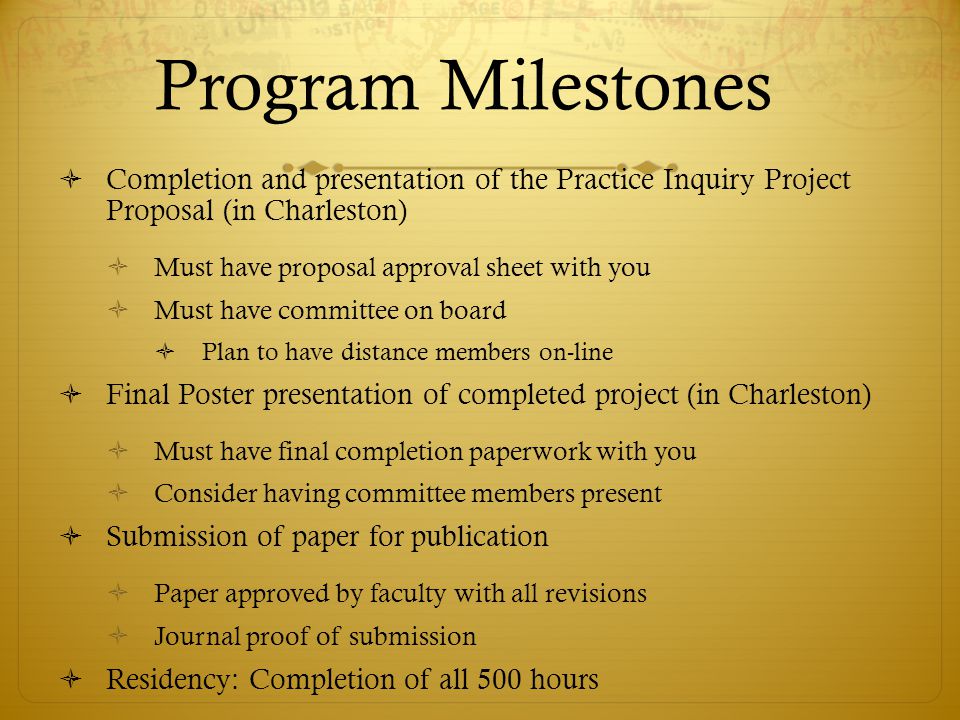 Program Milestones

Completion and presentation of the Practice Inquiry Project Proposal (in Charleston)

Must have proposal approval sheet with you

Must have committee on board

Plan to have distance members on-line

Final Poster presentation of completed project (in Charleston)

Must have final completion paperwork with you

Consider having committee members present

Submission of paper for publication

Paper approved by faculty with all revisions

Journal proof of submission

Residency: Completion of all 500 hours